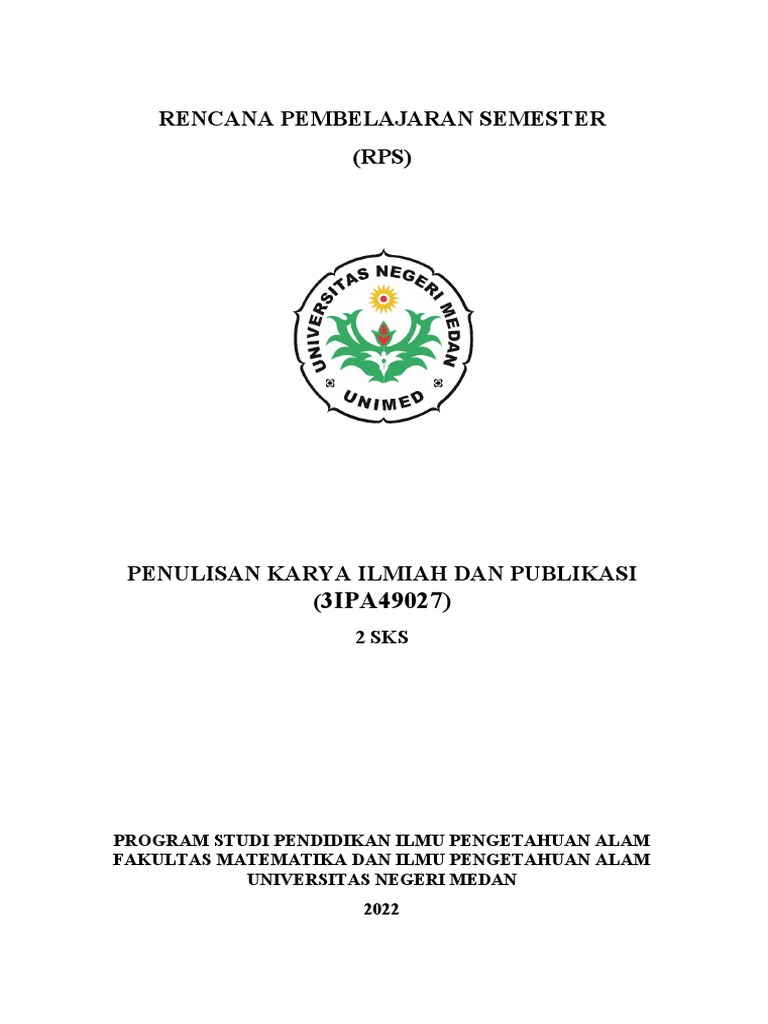 RENCANA PEMBELAJARAN SEMESTER

(RPS)

UNIVERSITAS NEGERI MEDAN

UNIMED

PENULISAN KARYA ILMIAH DAN PUBLIKASI
(3IPA49027)

2 SKS

PROGRAM STUDI PENDIDIKAN ILMU PENGETAHUAN ALAM
FAKULTAS MATEMATIKA DAN ILMU PENGETAHUAN ALAM
UNIVERSITAS NEGERI MEDAN

2022